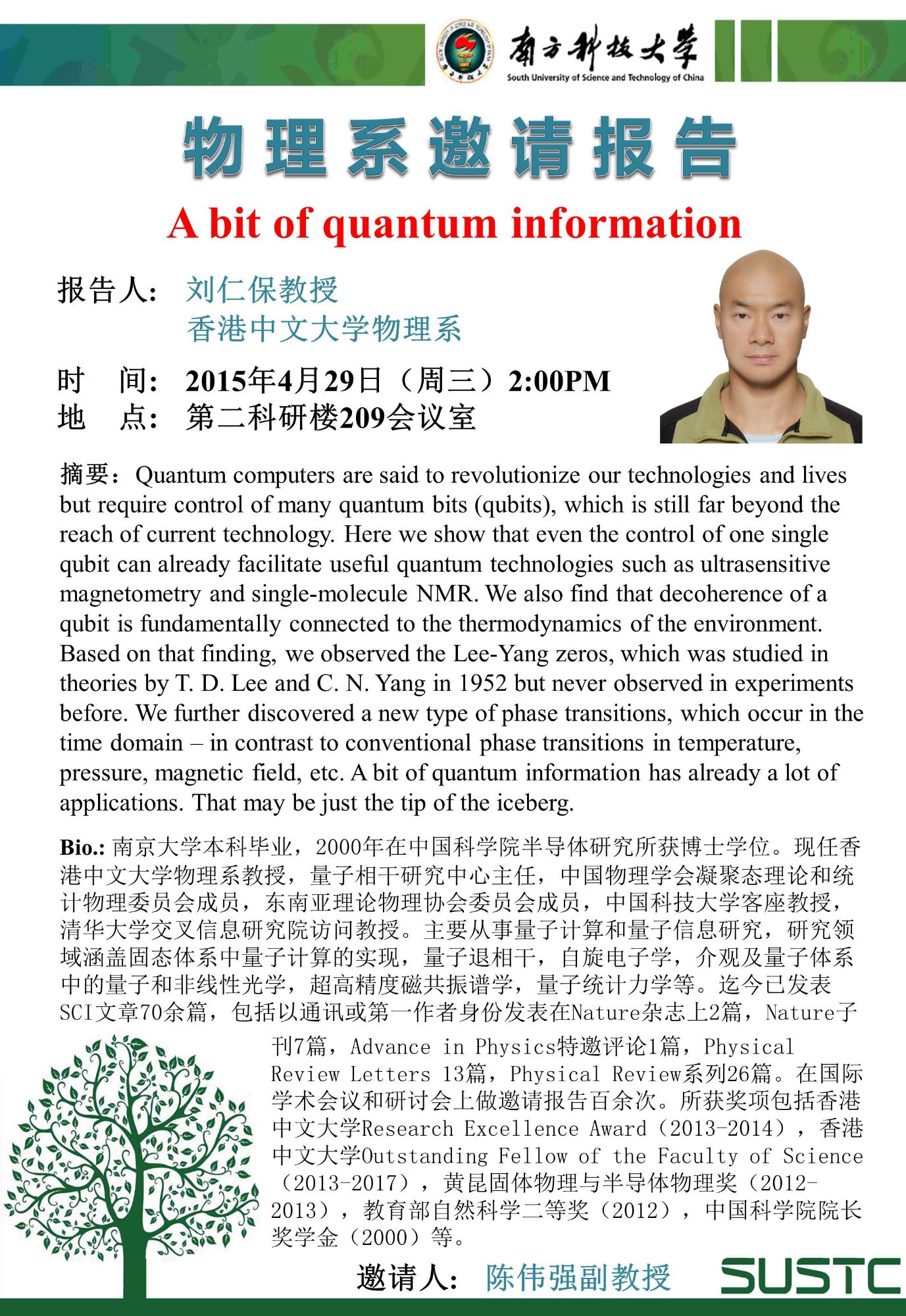 南方科技大学
South University of Science and Technology of China

物理系邀请报告

A bit of quantum information

报告人： 刘仁保教授
香港中文大学物理系

时　间： 2015年4月29日（周三）2:00PM
地　点： 第二科研楼209会议室

摘要：Quantum computers are said to revolutionize our technologies and lives but require control of many quantum bits (qubits), which is still far beyond the reach of current technology. Here we show that even the control of one single qubit can already facilitate useful quantum technologies such as ultrasensitive magnetometry and single-molecule NMR. We also find that decoherence of a qubit is fundamentally connected to the thermodynamics of the environment. Based on that finding, we observed the Lee-Yang zeros, which was studied in theories by T. D. Lee and C. N. Yang in 1952 but never observed in experiments before. We further discovered a new type of phase transitions, which occur in the time domain – in contrast to conventional phase transitions in temperature, pressure, magnetic field, etc. A bit of quantum information has already a lot of applications. That may be just the tip of the iceberg.

Bio.: 南京大学本科毕业，2000年在中国科学院半导体研究所获博士学位。现任香港中文大学物理系教授，量子相干研究中心主任，中国物理学会凝聚态理论和统计物理委员会成员，东南亚理论物理协会委员会成员，中国科技大学客座教授，清华大学交叉信息研究院访问教授。主要从事量子计算和量子信息研究，研究领域涵盖固态体系中量子计算的实现，量子退相干，自旋电子学，介观及量子体系中的量子和非线性光学，超高精度磁共振谱学，量子统计力学等。迄今已发表SCI文章70余篇，包括以通讯或第一作者身份发表在Nature杂志上2篇，Nature子刊7篇，Advance in Physics特邀评论1篇，Physical Review Letters 13篇，Physical Review系列26篇。在国际学术会议和研讨会上做邀请报告百余次。所获奖项包括香港中文大学Research Excellence Award（2013-2014），香港中文大学Outstanding Fellow of the Faculty of Science（2013-2017），黄昆固体物理与半导体物理奖（2012-2013），教育部自然科学二等奖（2012），中国科学院院长奖学金（2000）等。

邀请人： 陈伟强副教授

SUSTC